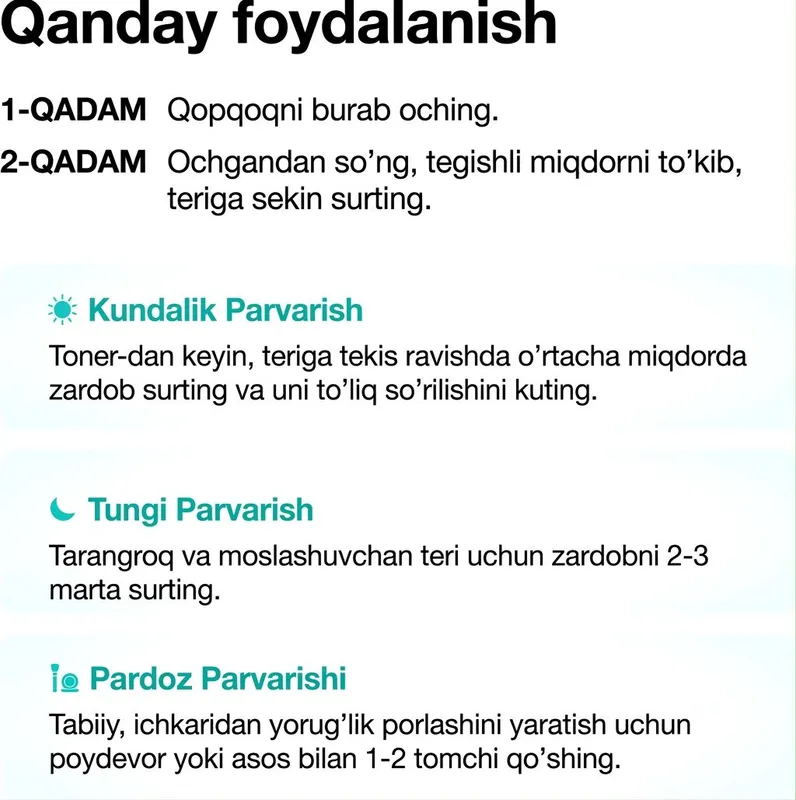 Qanday foydalanish

1-QADAM Qopqoqni burab oching.

2-QADAM Ochgandan so'ng, tegishli miqdorni to'kib, teriga sekin surting.

Kundalik Parvarish

Toner-dan keyin, teriga tekis ravishda o'rtacha miqdorda zardob surting va uni to'liq so'rilishini kuting.

Tungi Parvarish

Tarangroq va moslashuvchan teri uchun zardobni 2-3 marta surting.

Pardoz Parvarishi

Tabiiy, ichkaridan yorug'lik porlashini yaratish uchun poydevor yoki asos bilan 1-2 tomchi qo'shing.